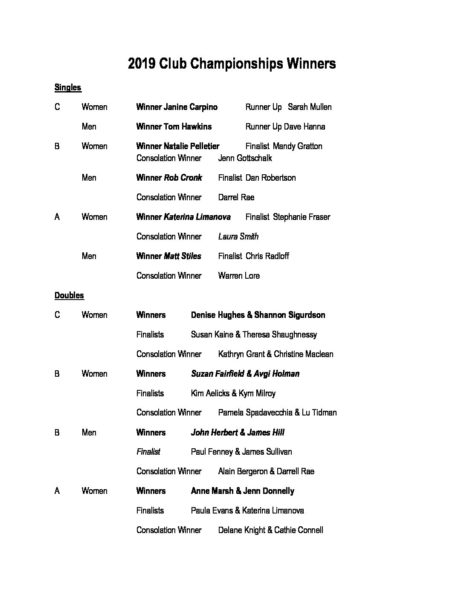 2019 Club Championships Winners

Singles

C Women Winner Janine Carpino Runner Up Sarah Mullen

Men Winner Tom Hawkins Runner Up Dave Hanna

B Women Winner Natalie Pelletier Finalist Mandy Gratton
Consolation Winner Jenn Gottschalk

Men Winner Rob Cronk Finalist Dan Robertson

Consolation Winner Darrel Rae

A Women Winner Katerina Limanova Finalist Stephanie Fraser

Consolation Winner Laura Smith

Men Winner Matt Stiles Finalist Chris Radloff

Consolation Winner Warren Lore

Doubles

C Women Winners Denise Hughes & Shannon Sigurdson

Finalists Susan Kaine & Theresa Shaughnessy

Consolation Winner Kathryn Grant & Christine Maclean

B Women Winners Suzan Fairfield & Avgi Holman

Finalists Kim Aelicks & Kym Milroy

Consolation Winner Pamela Spadavecchia & Lu Tidman

B Men Winners John Herbert & James Hill

Finalist Paul Fenney & James Sullivan

Consolation Winner Alain Bergeron & Darrell Rae

A Women Winners Anne Marsh & Jenn Donnelly

Finalists Paula Evans & Katerina Limanova

Consolation Winner Delane Knight & Cathie Connell